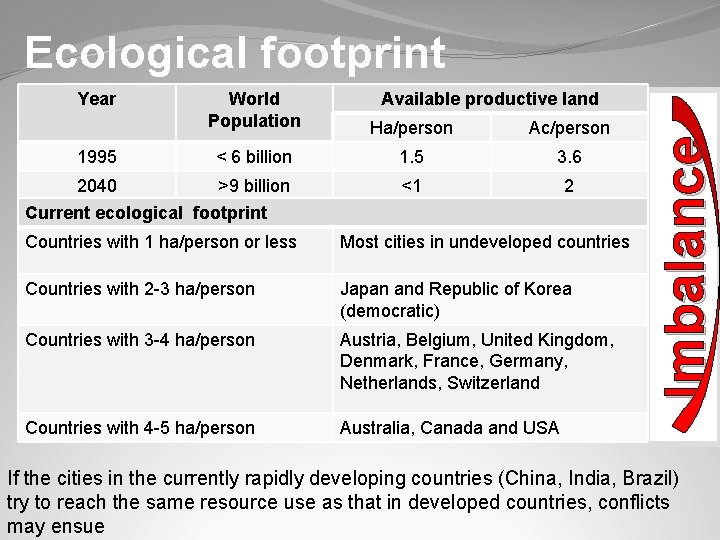 Ecological footprint

| Year | World Population | Available productive land | |
|---|---|---|---|
| | | Ha/person | Ac/person |
| 1995 | < 6 billion | 1.5 | 3.6 |
| 2040 | >9 billion | <1 | 2 |
| Current ecological footprint | | | |
| Countries with 1 ha/person or less | | Most cities in undeveloped countries | |
| Countries with 2-3 ha/person | | Japan and Republic of Korea (democratic) | |
| Countries with 3-4 ha/person | | Austria, Belgium, United Kingdom, Denmark, France, Germany, Netherlands, Switzerland | |
| Countries with 4-5 ha/person | | Australia, Canada and USA | |

Imbalance

If the cities in the currently rapidly developing countries (China, India, Brazil) try to reach the same resource use as that in developed countries, conflicts may ensue